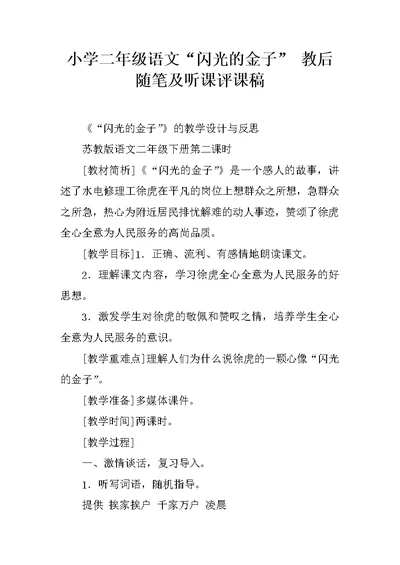 小学二年级语文“闪光的金子” 教后随笔及听课评课稿

《“闪光的金子”》的教学设计与反思

苏教版语文二年级下册第二课时

[教材简析]《“闪光的金子”》是一个感人的故事，讲述了水电修理工徐虎在平凡的岗位上想群众之所想，急群众之所急，热心为附近居民排忧解难的动人事迹，赞颂了徐虎全心全意为人民服务的高尚品质。

[教学目标]1．正确、流利、有感情地朗读课文。

2．理解课文内容，学习徐虎全心全意为人民服务的好思想。

3．激发学生对徐虎的敬佩和赞叹之情，培养学生全心全意为人民服务的意识。

[教学重难点]理解人们为什么说徐虎的一颗心像“闪光的金子”。

[教学准备]多媒体课件。

[教学时间]两课时。

[教学过程]

一、激情谈话，复习导入。

1．听写词语，随机指导。

提供 挨家挨户 千家万户 凌晨